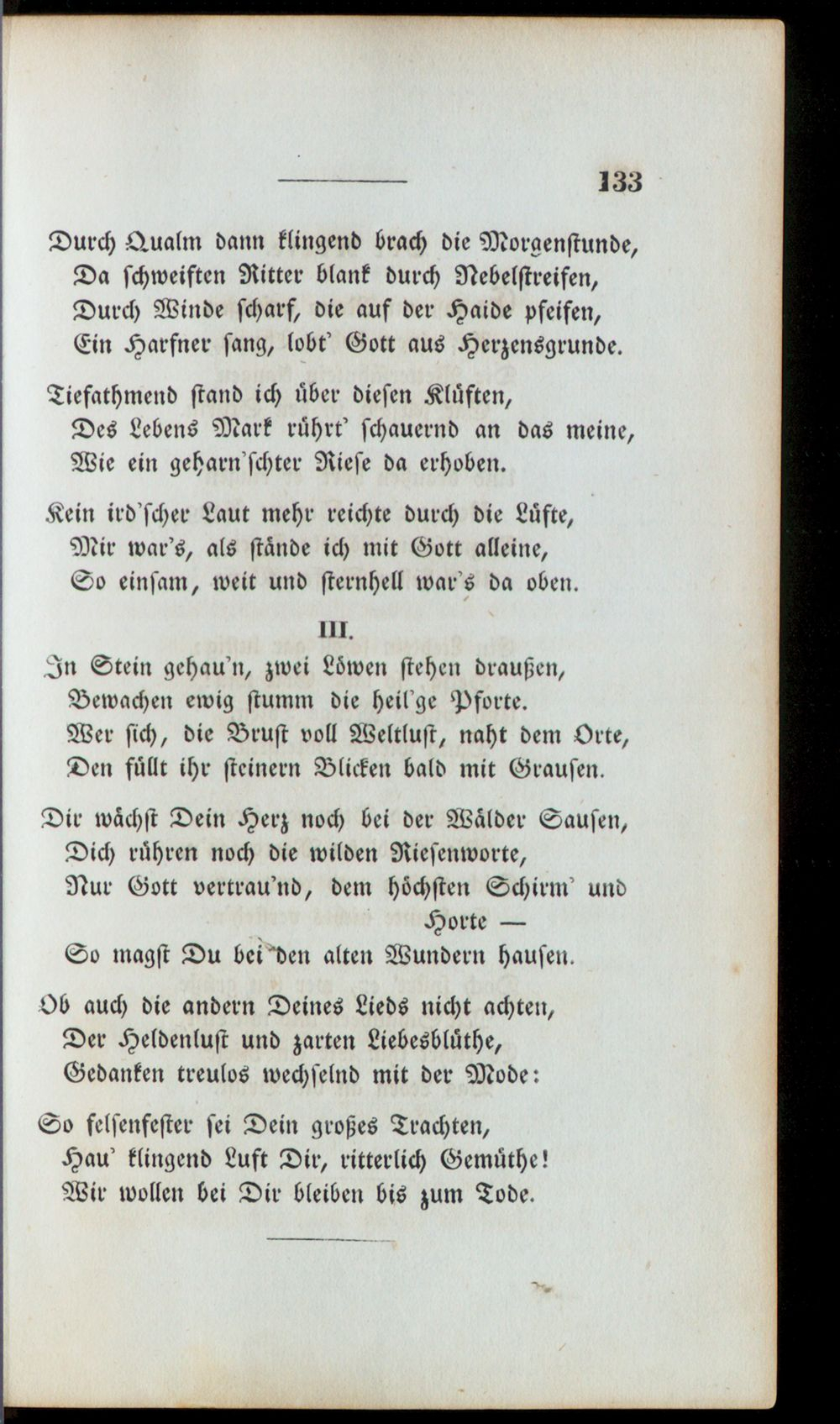 133

Durch Qualm dann klingend brach die Morgenstunde,
Da schweiften Ritter blank durch Nebelstreifen,
Durch Winde scharf, die auf der Haide pfeifen,
Ein Harfner sang, lobt' Gott aus Herzensgrunde.

Tiefathmend stand ich über diesen Klüften,
Des Lebens Mark rührt' schauernd an das meine,
Wie ein geharn'schter Riese da erhoben.

Kein ird'scher Laut mehr reichte durch die Lüfte,
Mir war's, als stände ich mit Gott alleine,
So einsam, weit und sternhell war's da oben.

III.

In Stein gehau'n, zwei Löwen stehen draußen,
Bewachen ewig stumm die heil'ge Pforte.
Wer sich, die Brust voll Weltlust, naht dem Orte,
Den füllt ihr steinern Blicken bald mit Grausen.

Dir wächst Dein Herz noch bei der Wälder Sausen,
Dich rühren noch die wilden Riesenworte,
Nur Gott vertrau'nd, dem höchsten Schirm' und Horte —
So magst Du bei den alten Wundern hausen.

Ob auch die andern Deines Lieds nicht achten,
Der Heldenlust und zarten Liebesblüthe,
Gedanken treulos wechselnd mit der Mode:

So felsenfester sei Dein großes Trachten,
Hau' klingend Luft Dir, ritterlich Gemüthe!
Wir wollen bei Dir bleiben bis zum Tode.